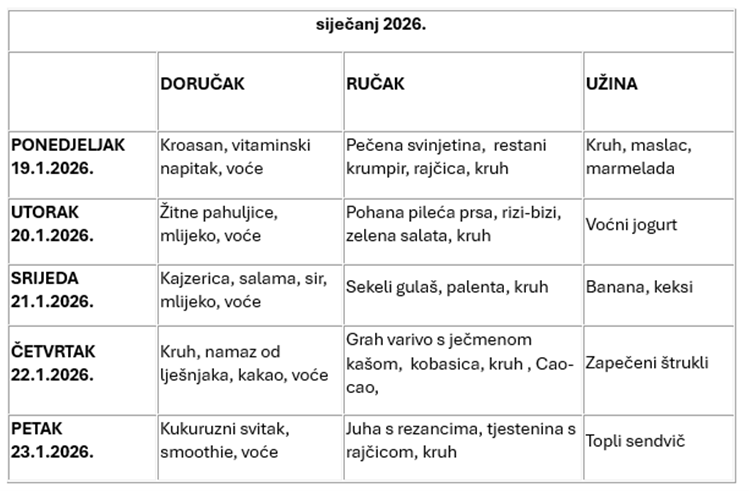 siječanj 2026.

| | DORUČAK | RUČAK | UŽINA |
|---|---|---|---|
| PONEDJELJAK 19.1.2026. | Kroasan, vitaminski napitak, voće | Pečena svinjetina, restani krumpir, rajčica, kruh | Kruh, maslac, marmelada |
| UTORAK 20.1.2026. | Žitne pahuljice, mlijeko, voće | Pohana pileća prsa, rizi-bizi, zelena salata, kruh | Voćni jogurt |
| SRIJEDA 21.1.2026. | Kajzerica, salama, sir, mlijeko, voće | Sekeli gulaš, palenta, kruh | Banana, keksi |
| ČETVRTAK 22.1.2026. | Kruh, namaz od lješnjaka, kakao, voće | Grah varivo s ječmenom kašom, kobasica, kruh , Cao-cao, | Zapečeni štrukli |
| PETAK 23.1.2026. | Kukuruzni svitak, smoothie, voće | Juha s rezancima, tjestenina s rajčicom, kruh | Topli sendvič |